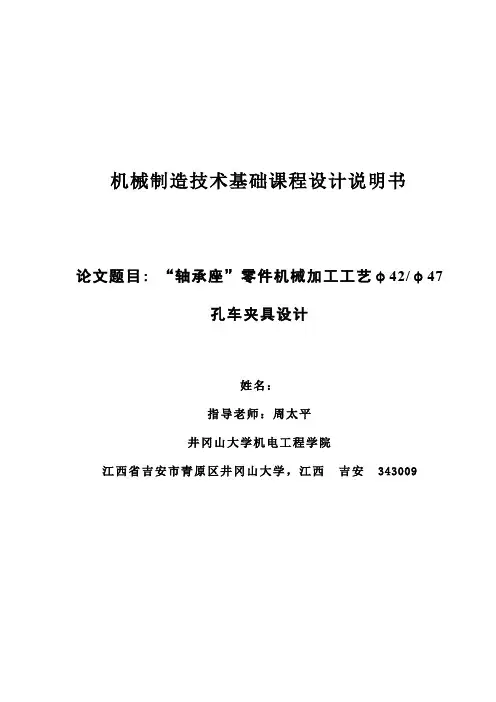 机械制造技术基础课程设计说明书

论文题目：“轴承座”零件机械加工工艺φ42/φ47孔车夹具设计

姓名：

指导老师：周太平

井冈山大学机电工程学院

江西省吉安市青原区井冈山大学，江西 吉安 343009